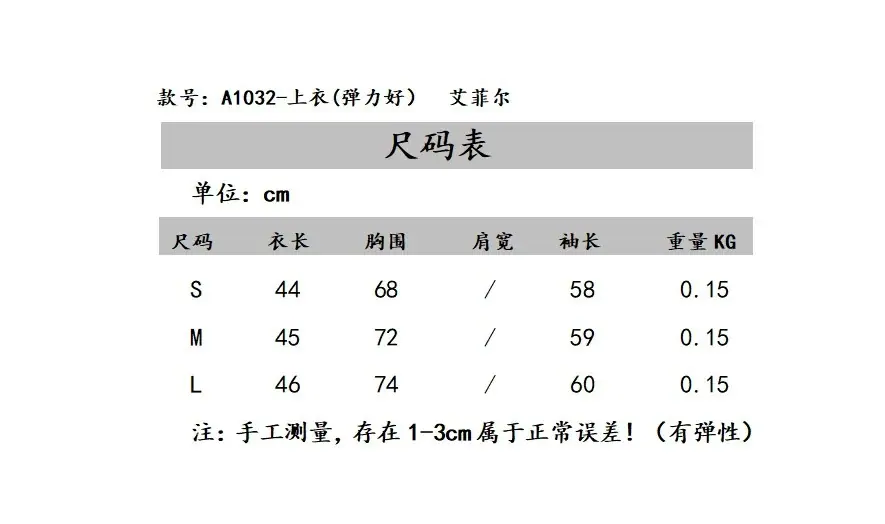 款号：A1032-上衣(弹力好) 艾菲尔

尺码表

单位：cm

| 尺码 | 衣长 | 胸围 | 肩宽 | 袖长 | 重量KG |
|---|---|---|---|---|---|
| S | 44 | 68 | / | 58 | 0.15 |
| M | 45 | 72 | / | 59 | 0.15 |
| L | 46 | 74 | / | 60 | 0.15 |

注：手工测量，存在1-3cm属于正常误差！（有弹性）